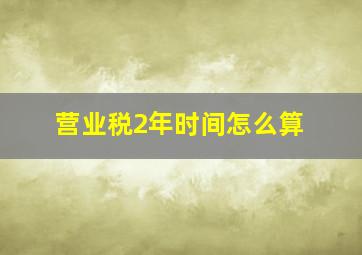 营业税2年时间怎么算